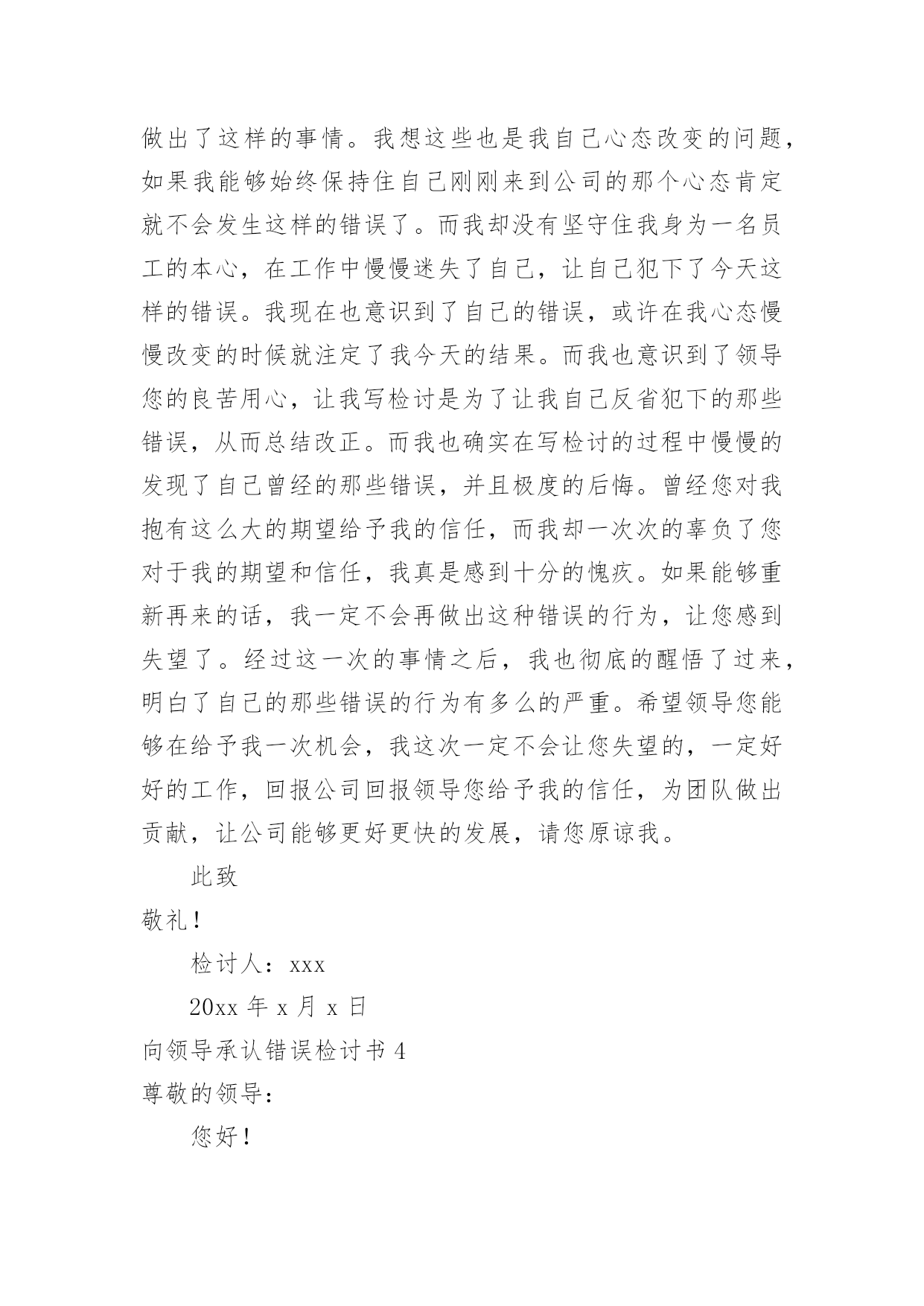 做出了这样的事情。我想这些也是我自己心态改变的问题，如果我能够始终保持住自己刚刚来到公司的那个心态肯定就不会发生这样的错误了。而我却没有坚守住我身为一名员工的本心，在工作中慢慢迷失了自己，让自己犯下了今天这样的错误。我现在也意识到了自己的错误，或许在我心态慢慢改变的时候就注定了我今天的结果。而我也意识到了领导您的良苦用心，让我写检讨是为了让我自己反省犯下的那些错误，从而总结改正。而我也确实在写检讨的过程中慢慢的发现了自己曾经的那些错误，并且极度的后悔。曾经您对我抱有这么大的期望给予我的信任，而我却一次次的辜负了您对于我的期望和信任，我真是感到十分的愧疚。如果能够重新再来的话，我一定不会再做出这种错误的行为，让您感到失望了。经过这一次的事情之后，我也彻底的醒悟了过来，明白了自己的那些错误的行为有多么的严重。希望领导您能够在给予我一次机会，我这次一定不会让您失望的，一定好好的工作，回报公司回报领导您给予我的信任，为团队做出贡献，让公司能够更好更快的发展，请您原谅我。

此致

敬礼！

检讨人：xxx

20xx年x月x日

向领导承认错误检讨书4

尊敬的领导：

您好！